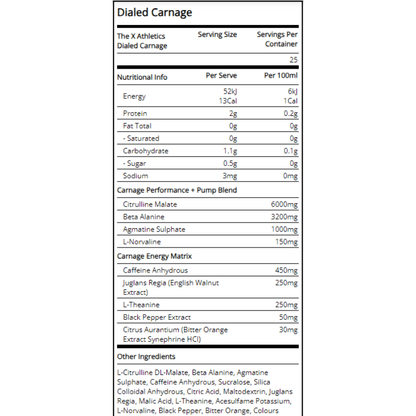 Dialed Carnage

| The X Athletics Dialed Carnage | Serving Size | Servings Per Container |
|---|---|---|
| | | 25 |

| Nutritional Info | Per Serve | Per 100ml |
|---|---|---|
| Energy | 52kJ 13Cal | 6kJ 1Cal |
| Protein | 2g | 0.2g |
| Fat Total | 0g | 0g |
| - Saturated | 0g | 0g |
| Carbohydrate | 1.1g | 0.1g |
| - Sugar | 0.5g | 0g |
| Sodium | 3mg | 0mg |

Carnage Performance + Pump Blend

| | |
|---|---|
| Citrulline Malate | 6000mg |
| Beta Alanine | 3200mg |
| Agmatine Sulphate | 1000mg |
| L-Norvaline | 150mg |

Carnage Energy Matrix

| | |
|---|---|
| Caffeine Anhydrous | 450mg |
| Juglans Regia (English Walnut Extract) | 250mg |
| L-Theanine | 250mg |
| Black Pepper Extract | 50mg |
| Citrus Aurantium (Bitter Orange Extract Synephrine HCl) | 30mg |

Other Ingredients

L-Citrulline DL-Malate, Beta Alanine, Agmatine Sulphate, Caffeine Anhydrous, Sucralose, Silica Colloidal Anhydrous, Citric Acid, Maltodextrin, Juglans Regia, Malic Acid, L-Theanine, Acesulfame Potassium, L-Norvaline, Black Pepper, Bitter Orange, Colours